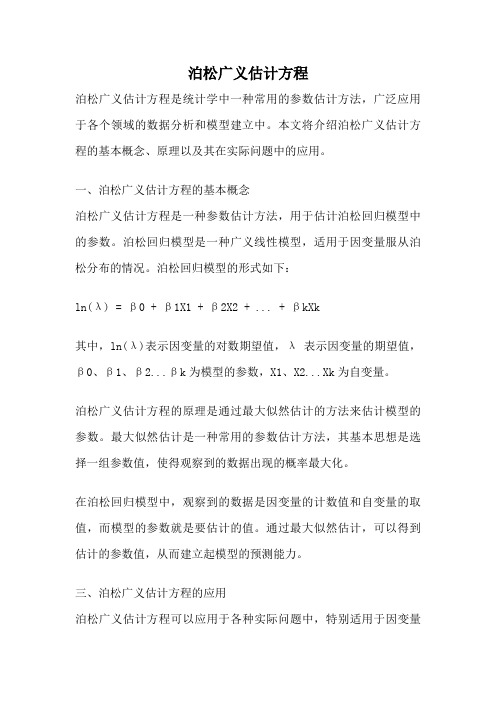 泊松广义估计方程

泊松广义估计方程是统计学中一种常用的参数估计方法，广泛应用于各个领域的数据分析和模型建立中。本文将介绍泊松广义估计方程的基本概念、原理以及其在实际问题中的应用。

一、泊松广义估计方程的基本概念

泊松广义估计方程是一种参数估计方法，用于估计泊松回归模型中的参数。泊松回归模型是一种广义线性模型，适用于因变量服从泊松分布的情况。泊松回归模型的形式如下：

ln(λ) = β0 + β1X1 + β2X2 + ... + βkXk

其中，ln(λ)表示因变量的对数期望值，λ 表示因变量的期望值，β0、β1、β2...βk为模型的参数，X1、X2...Xk为自变量。

泊松广义估计方程的原理是通过最大似然估计的方法来估计模型的参数。最大似然估计是一种常用的参数估计方法，其基本思想是选择一组参数值，使得观察到的数据出现的概率最大化。

在泊松回归模型中，观察到的数据是因变量的计数值和自变量的取值，而模型的参数就是要估计的值。通过最大似然估计，可以得到估计的参数值，从而建立起模型的预测能力。

三、泊松广义估计方程的应用

泊松广义估计方程可以应用于各种实际问题中，特别适用于因变量